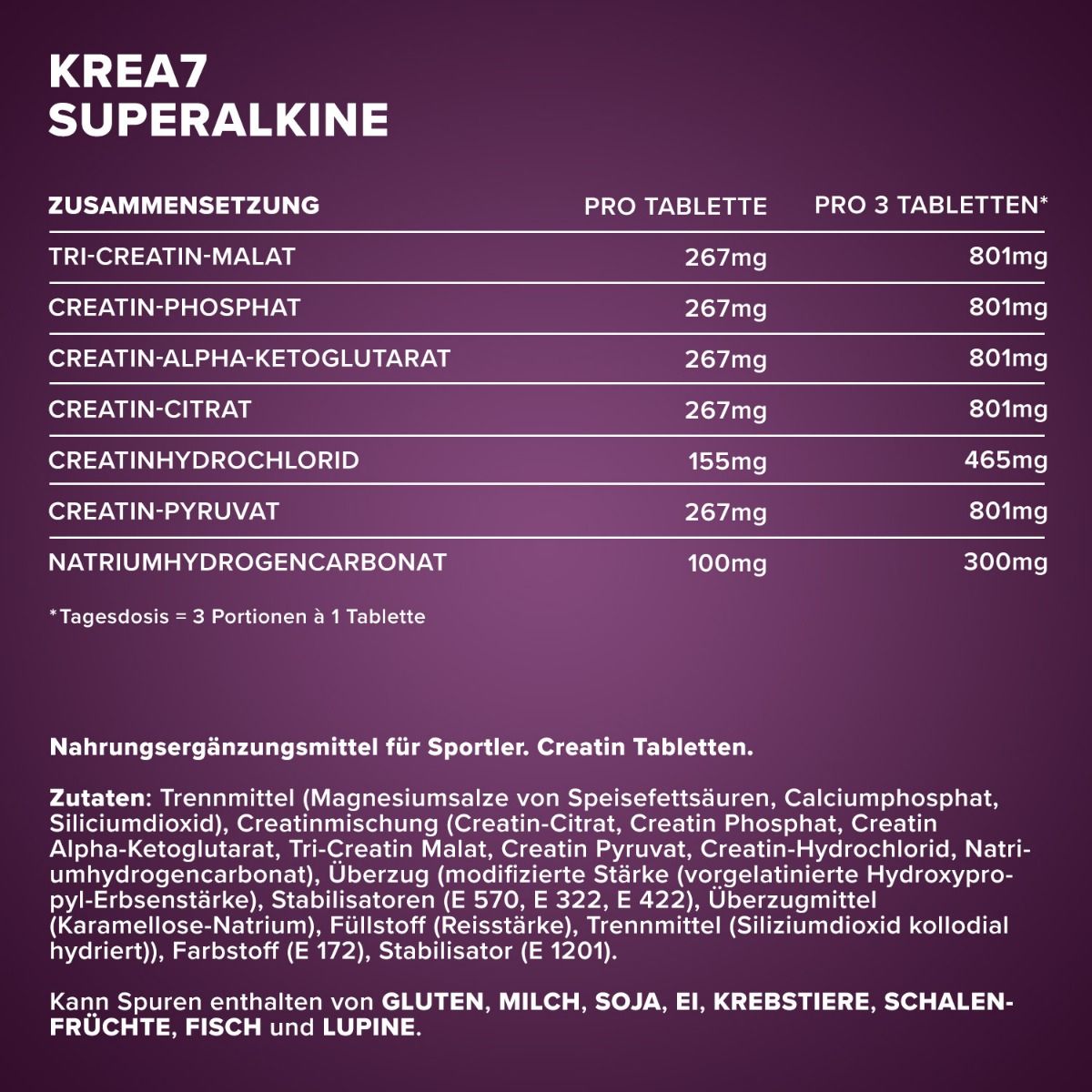 KREA7
SUPERALKINE

| ZUSAMMENSETZUNG | PRO TABLETTE | PRO 3 TABLETTEN* |
|---|---|---|
| TRI-CREATIN-MALAT | 267mg | 801mg |
| CREATIN-PHOSPHAT | 267mg | 801mg |
| CREATIN-ALPHA-KETOGLUTARAT | 267mg | 801mg |
| CREATIN-CITRAT | 267mg | 801mg |
| CREATINHYDROCHLORID | 155mg | 465mg |
| CREATIN-PYRUVAT | 267mg | 801mg |
| NATRIUMHYDROGENCARBONAT | 100mg | 300mg |

*Tagesdosis = 3 Portionen à 1 Tablette

Nahrungsergänzungsmittel für Sportler. Creatin Tabletten.

Zutaten: Trennmittel (Magnesiumsalze von Speisefettsäuren, Calciumphosphat, Siliciumdioxid), Creatinmischung (Creatin-Citrat, Creatin Phosphat, Creatin Alpha-Ketoglutarat, Tri-Creatin Malat, Creatin Pyruvat, Creatin-Hydrochlorid, Natriumhydrogencarbonat), Überzug (modifizierte Stärke (vorgelatinierte Hydroxypropyl-Erbsenstärke), Stabilisatoren (E 570, E 322, E 422), Überzugmittel (Karamellose-Natrium), Füllstoff (Reisstärke), Trennmittel (Siliziumdioxid kollodial hydriert)), Farbstoff (E 172), Stabilisator (E 1201).

Kann Spuren enthalten von GLUTEN, MILCH, SOJA, EI, KREBSTIERE, SCHALENFRÜCHTE, FISCH und LUPINE.